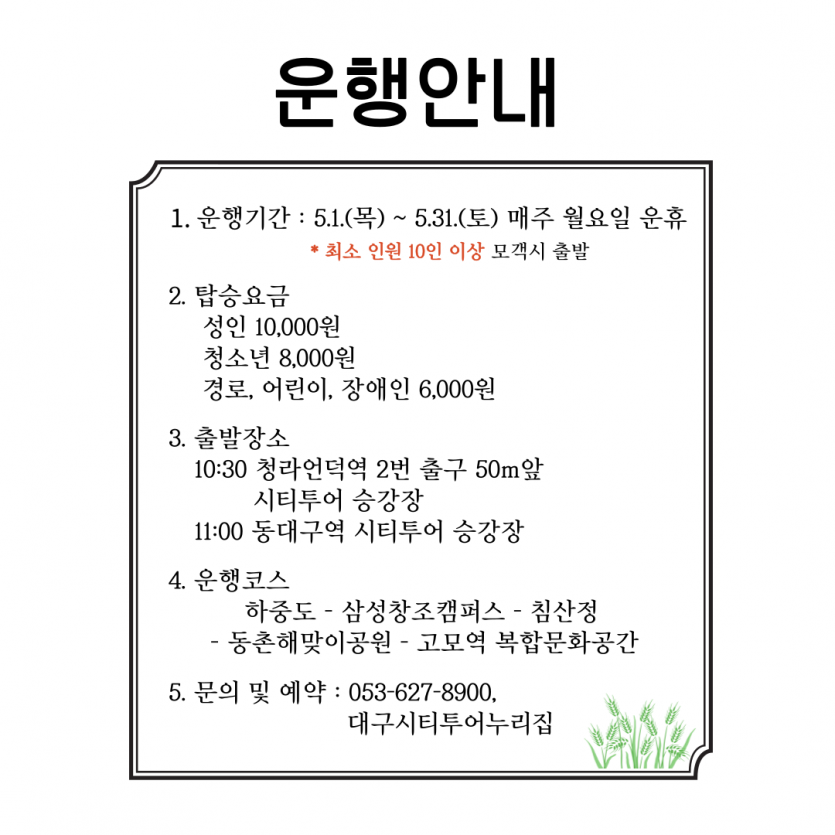 운행안내

1. 운행기간 : 5.1.(목) ~ 5.31.(토) 매주 월요일 운휴
* 최소 인원 10인 이상 모객시 출발

2. 탑승요금
성인 10,000원
청소년 8,000원
경로, 어린이, 장애인 6,000원

3. 출발장소
10:30 청라언덕역 2번 출구 50m앞
시티투어 승강장
11:00 동대구역 시티투어 승강장

4. 운행코스
하중도 - 삼성창조캠퍼스 - 침산정
- 동촌해맞이공원 - 고모역 복합문화공간

5. 문의 및 예약 : 053-627-8900,
대구시티투어누리집